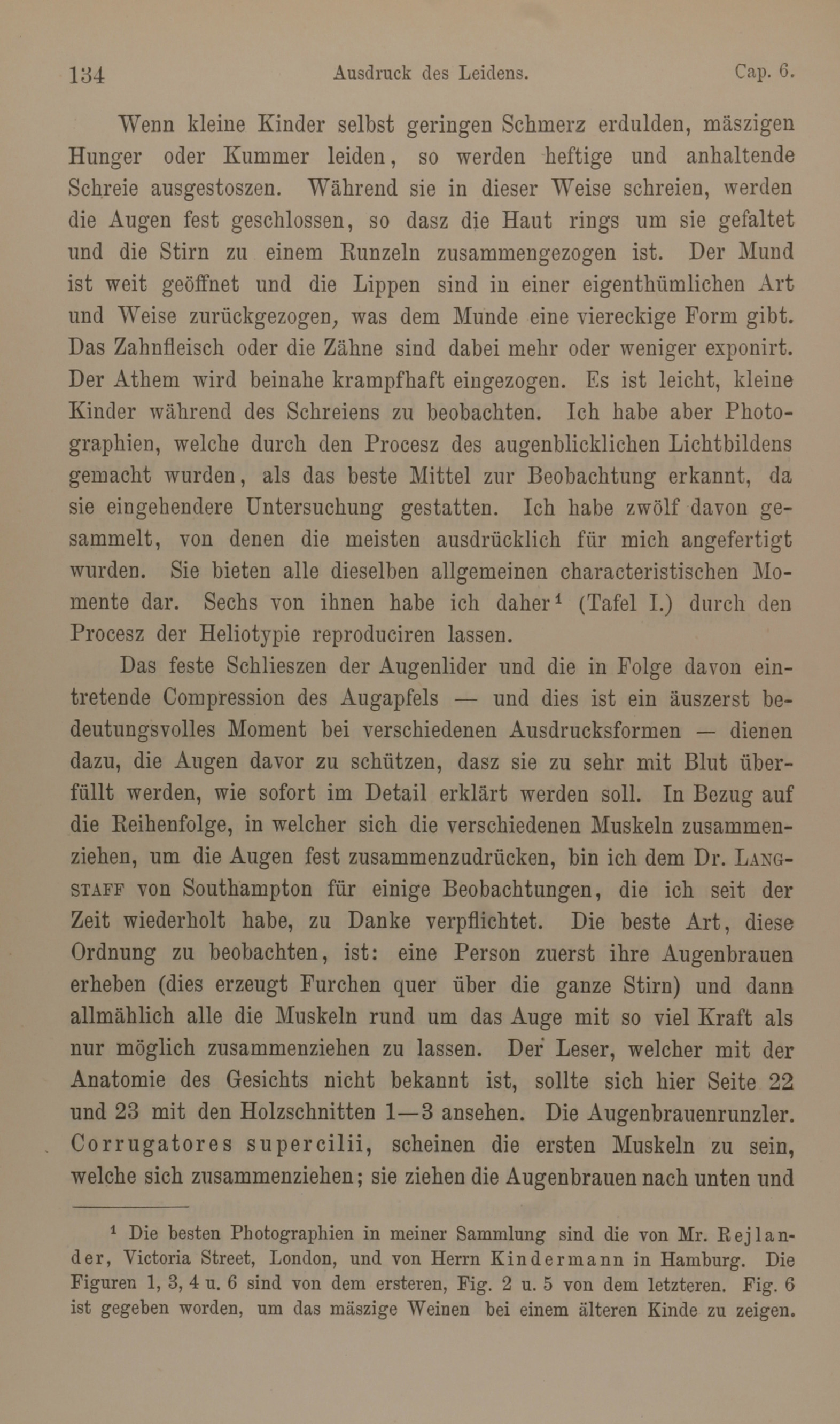 134 Ausdruck des Leidens. Cap. 6.

Wenn kleine Kinder selbst geringen Schmerz erdulden, mäszigen Hunger oder Kummer leiden, so werden heftige und anhaltende Schreie ausgestoszen. Während sie in dieser Weise schreien, werden die Augen fest geschlossen, so dasz die Haut rings um sie gefaltet und die Stirn zu einem Runzeln zusammengezogen ist. Der Mund ist weit geöffnet und die Lippen sind in einer eigenthümlichen Art und Weise zurückgezogen, was dem Munde eine viereckige Form gibt. Das Zahnfleisch oder die Zähne sind dabei mehr oder weniger exponirt. Der Athem wird beinahe krampfhaft eingezogen. Es ist leicht, kleine Kinder während des Schreiens zu beobachten. Ich habe aber Photographien, welche durch den Procesz des augenblicklichen Lichtbildens gemacht wurden, als das beste Mittel zur Beobachtung erkannt, da sie eingehendere Untersuchung gestatten. Ich habe zwölf davon gesammelt, von denen die meisten ausdrücklich für mich angefertigt wurden. Sie bieten alle dieselben allgemeinen characteristischen Momente dar. Sechs von ihnen habe ich daher¹ (Tafel I.) durch den Procesz der Heliotypie reproduciren lassen.

Das feste Schlieszen der Augenlider und die in Folge davon eintretende Compression des Augapfels — und dies ist ein äuszerst bedeutungsvolles Moment bei verschiedenen Ausdrucksformen — dienen dazu, die Augen davor zu schützen, dasz sie zu sehr mit Blut überfüllt werden, wie sofort im Detail erklärt werden soll. In Bezug auf die Reihenfolge, in welcher sich die verschiedenen Muskeln zusammenziehen, um die Augen fest zusammenzudrücken, bin ich dem Dr. Langstaff von Southampton für einige Beobachtungen, die ich seit der Zeit wiederholt habe, zu Danke verpflichtet. Die beste Art, diese Ordnung zu beobachten, ist: eine Person zuerst ihre Augenbrauen erheben (dies erzeugt Furchen quer über die ganze Stirn) und dann allmählich alle die Muskeln rund um das Auge mit so viel Kraft als nur möglich zusammenziehen zu lassen. Der Leser, welcher mit der Anatomie des Gesichts nicht bekannt ist, sollte sich hier Seite 22 und 23 mit den Holzschnitten 1—3 ansehen. Die Augenbrauenrunzler. Corrugatores supercilii, scheinen die ersten Muskeln zu sein, welche sich zusammenziehen; sie ziehen die Augenbrauen nach unten und

¹ Die besten Photographien in meiner Sammlung sind die von Mr. Rejlander, Victoria Street, London, und von Herrn Kindermann in Hamburg. Die Figuren 1, 3, 4 u. 6 sind von dem ersteren, Fig. 2 u. 5 von dem letzteren. Fig. 6 ist gegeben worden, um das mäszige Weinen bei einem älteren Kinde zu zeigen.